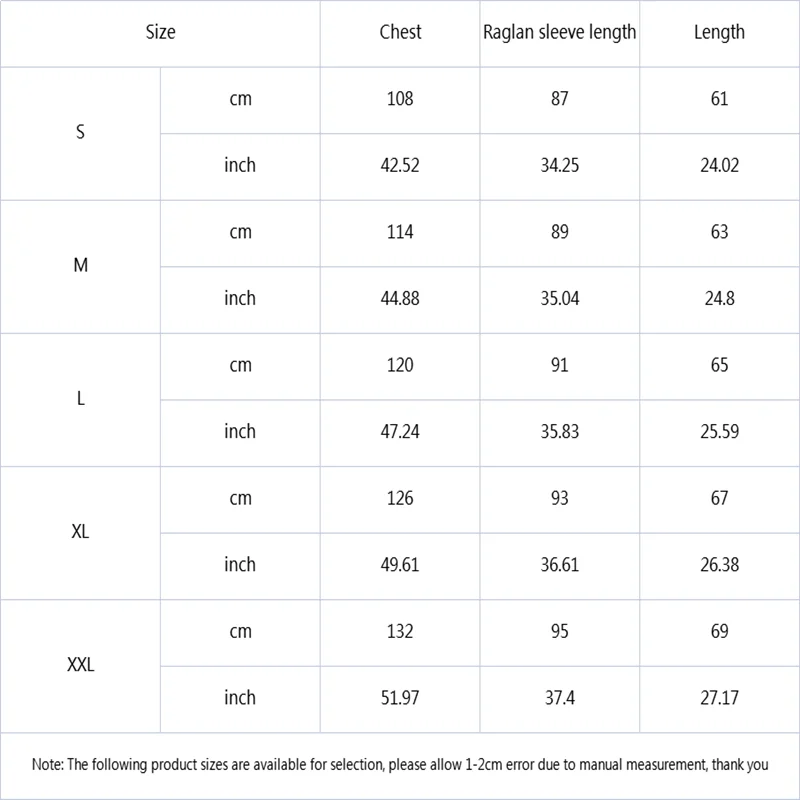 | Size | | Chest | Raglan sleeve length | Length |
|---|---|---|---|---|
| S | cm | 108 | 87 | 61 |
| | inch | 42.52 | 34.25 | 24.02 |
| M | cm | 114 | 89 | 63 |
| | inch | 44.88 | 35.04 | 24.8 |
| L | cm | 120 | 91 | 65 |
| | inch | 47.24 | 35.83 | 25.59 |
| XL | cm | 126 | 93 | 67 |
| | inch | 49.61 | 36.61 | 26.38 |
| XXL | cm | 132 | 95 | 69 |
| | inch | 51.97 | 37.4 | 27.17 |

Note: The following product sizes are available for selection, please allow 1-2cm error due to manual measurement, thank you